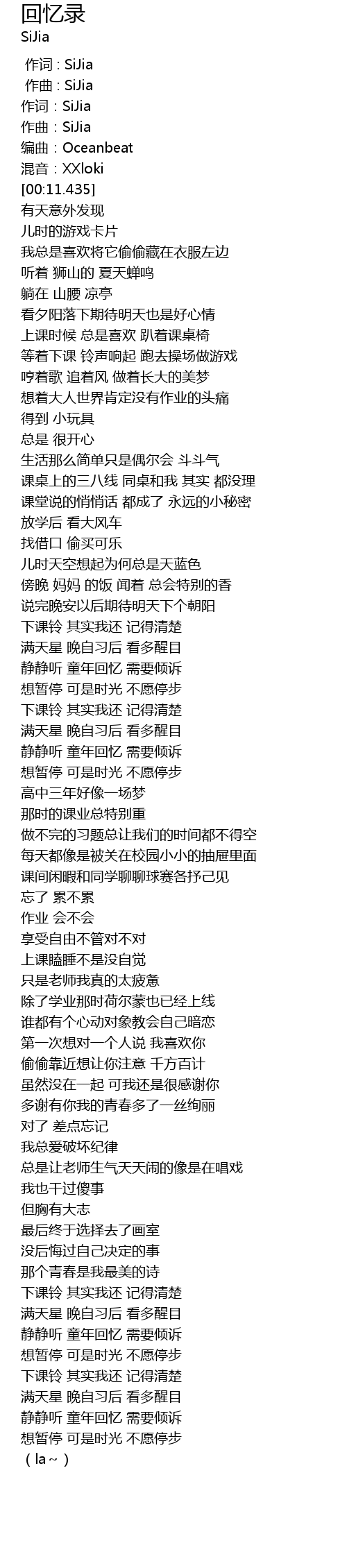 回忆录
SiJia

作词 : SiJia
作曲 : SiJia
作词：SiJia
作曲：SiJia
编曲：Oceanbeat
混音：XXloki
[00:11.435]
有天意外发现
儿时的游戏卡片
我总是喜欢将它偷偷藏在衣服左边
听着 狮山的 夏天蝉鸣
躺在 山腰 凉亭
看夕阳落下期待明天也是好心情
上课时候 总是喜欢 趴着课桌椅
等着下课 铃声响起 跑去操场做游戏
哼着歌 追着风 做着长大的美梦
想着大人世界肯定没有作业的头痛
得到 小玩具
总是 很开心
生活那么简单只是偶尔会 斗斗气
课桌上的三八线 同桌和我 其实 都没理
课堂说的悄悄话 都成了 永远的小秘密
放学后 看大风车
找借口 偷买可乐
儿时天空想起为何总是天蓝色
傍晚 妈妈 的饭 闻着 总会特别的香
说完晚安以后期待明天下个朝阳
下课铃 其实我还 记得清楚
满天星 晚自习后 看多醒目
静静听 童年回忆 需要倾诉
想暂停 可是时光 不愿停步
下课铃 其实我还 记得清楚
满天星 晚自习后 看多醒目
静静听 童年回忆 需要倾诉
想暂停 可是时光 不愿停步
高中三年好像一场梦
那时的课业总特别重
做不完的习题总让我们的时间都不得空
每天都像是被关在校园小小的抽屉里面
课间闲暇和同学聊聊球赛各抒己见
忘了 累不累
作业 会不会
享受自由不管对不对
上课瞌睡不是没自觉
只是老师我真的太疲惫
除了学业那时荷尔蒙也已经上线
谁都有个心动对象教会自己暗恋
第一次想对一个人说 我喜欢你
偷偷靠近想让你注意 千方百计
虽然没在一起 可我还是很感谢你
多谢有你我的青春多了一丝绚丽
对了 差点忘记
我总爱破坏纪律
总是让老师生气天天闹的像是在唱戏
我也干过傻事
但胸有大志
最后终于选择去了画室
没后悔过自己决定的事
那个青春是我最美的诗
下课铃 其实我还 记得清楚
满天星 晚自习后 看多醒目
静静听 童年回忆 需要倾诉
想暂停 可是时光 不愿停步
下课铃 其实我还 记得清楚
满天星 晚自习后 看多醒目
静静听 童年回忆 需要倾诉
想暂停 可是时光 不愿停步
（la~）